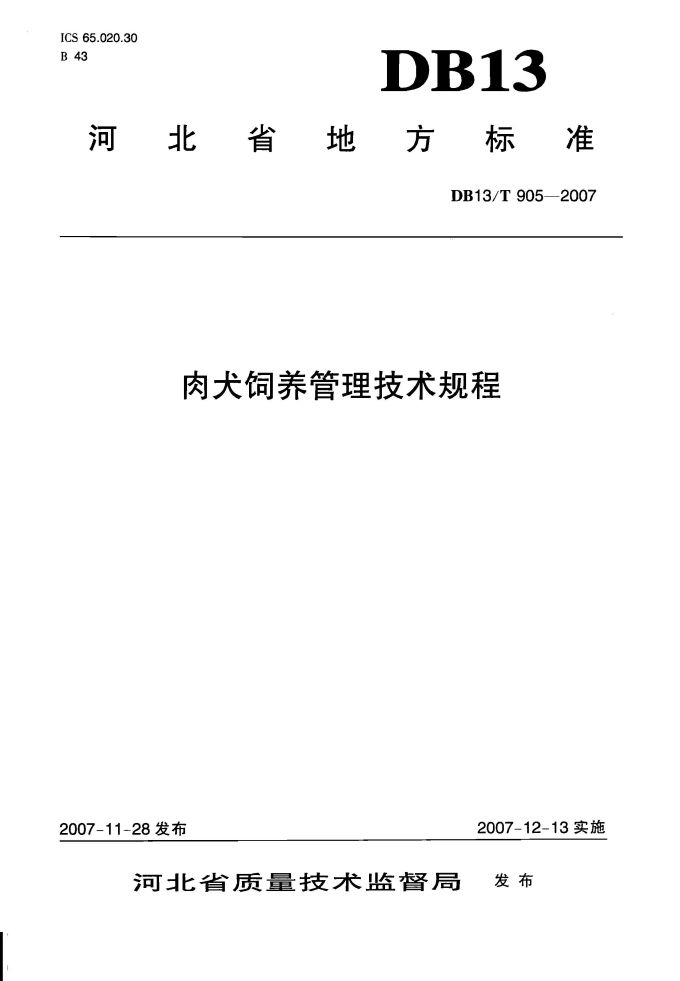 ICS 65.020.30
B 43

DB13

河北省地方标准

DB13/T 905—2007

肉犬饲养管理技术规程

2007-11-28 发布

2007-12-13 实施

河北省质量技术监督局 发布